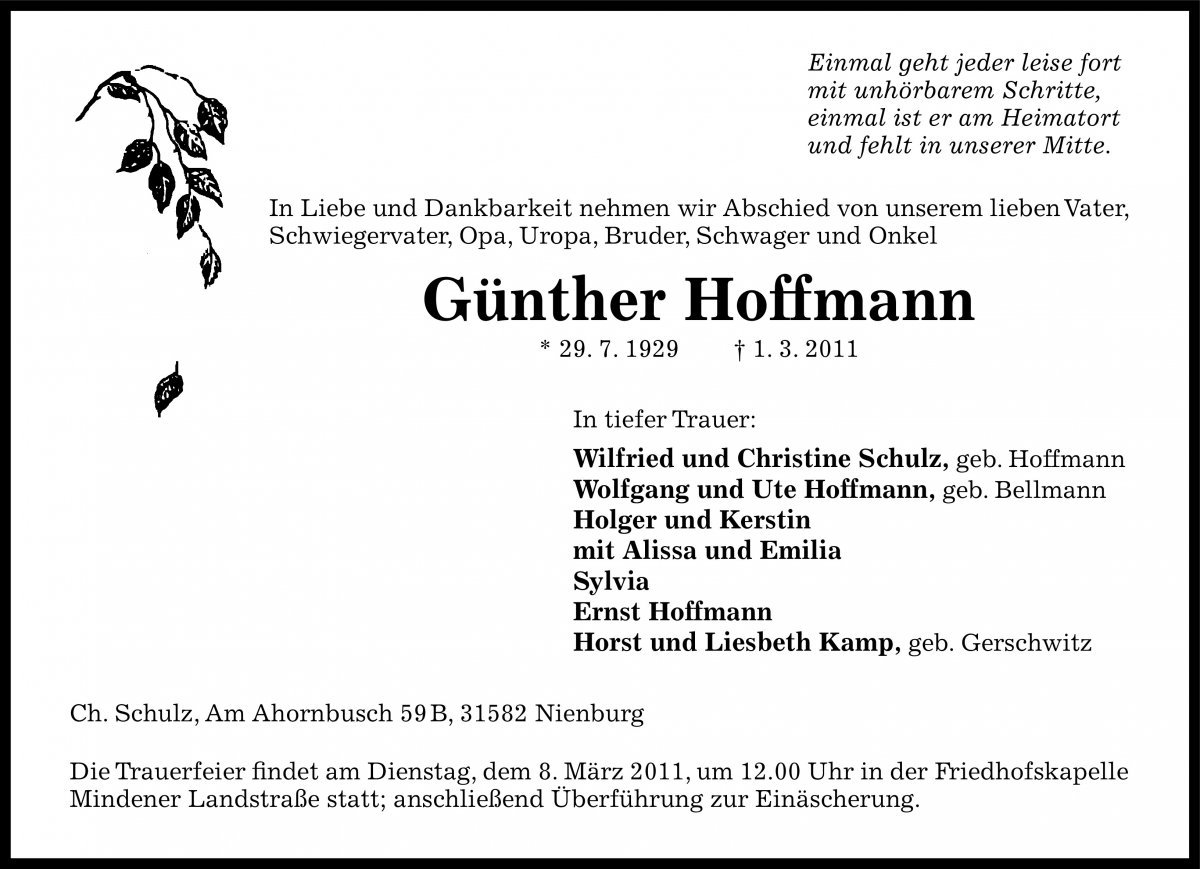 Einmal geht jeder leise fort
mit unhörbarem Schritte,
einmal ist er am Heimatort
und fehlt in unserer Mitte.

In Liebe und Dankbarkeit nehmen wir Abschied von unserem lieben Vater, Schwiegervater, Opa, Uropa, Bruder, Schwager und Onkel

Günther Hoffmann

* 29. 7. 1929 † 1. 3. 2011

In tiefer Trauer:

Wilfried und Christine Schulz, geb. Hoffmann
Wolfgang und Ute Hoffmann, geb. Bellmann
Holger und Kerstin
mit Alissa und Emilia
Sylvia
Ernst Hoffmann
Horst und Liesbeth Kamp, geb. Gerschwitz

Ch. Schulz, Am Ahornbusch 59 B, 31582 Nienburg

Die Trauerfeier findet am Dienstag, dem 8. März 2011, um 12.00 Uhr in der Friedhofskapelle Mindener Landstraße statt; anschließend Überführung zur Einäscherung.